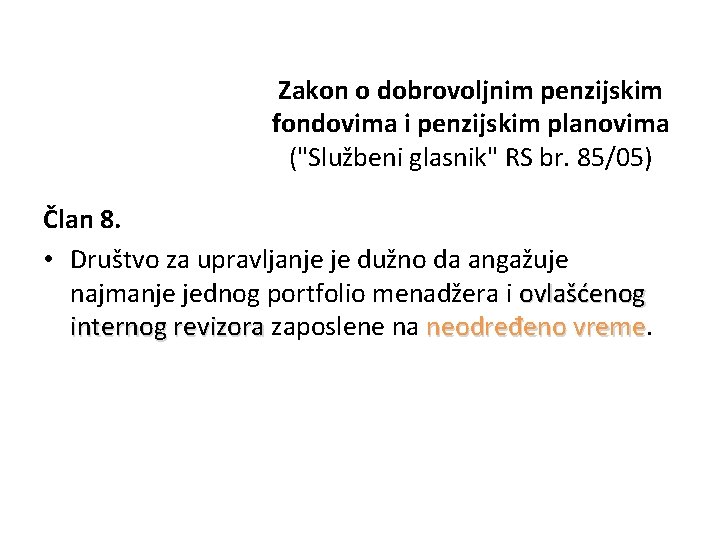 Zakon o dobrovoljnim penzijskim fondovima i penzijskim planovima ("Službeni glasnik" RS br. 85/05)

Član 8.

• Društvo za upravljanje je dužno da angažuje najmanje jednog portfolio menadžera i ovlašćenog internog revizora zaposlene na neodređeno vreme.